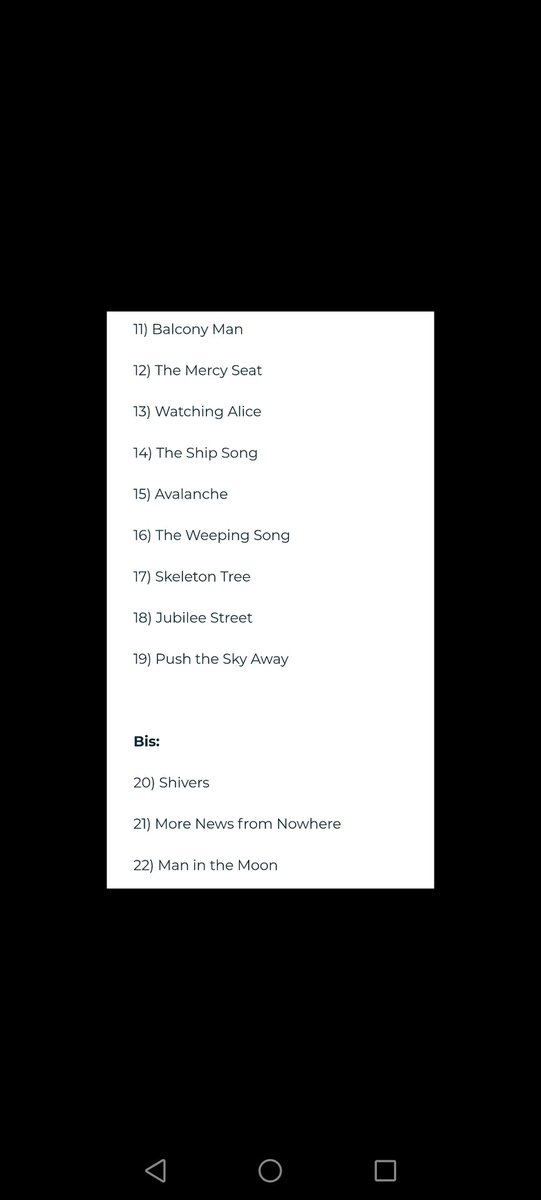 11) Balcony Man

12) The Mercy Seat

13) Watching Alice

14) The Ship Song

15) Avalanche

16) The Weeping Song

17) Skeleton Tree

18) Jubilee Street

19) Push the Sky Away

Bis:

20) Shivers

21) More News from Nowhere

22) Man in the Moon